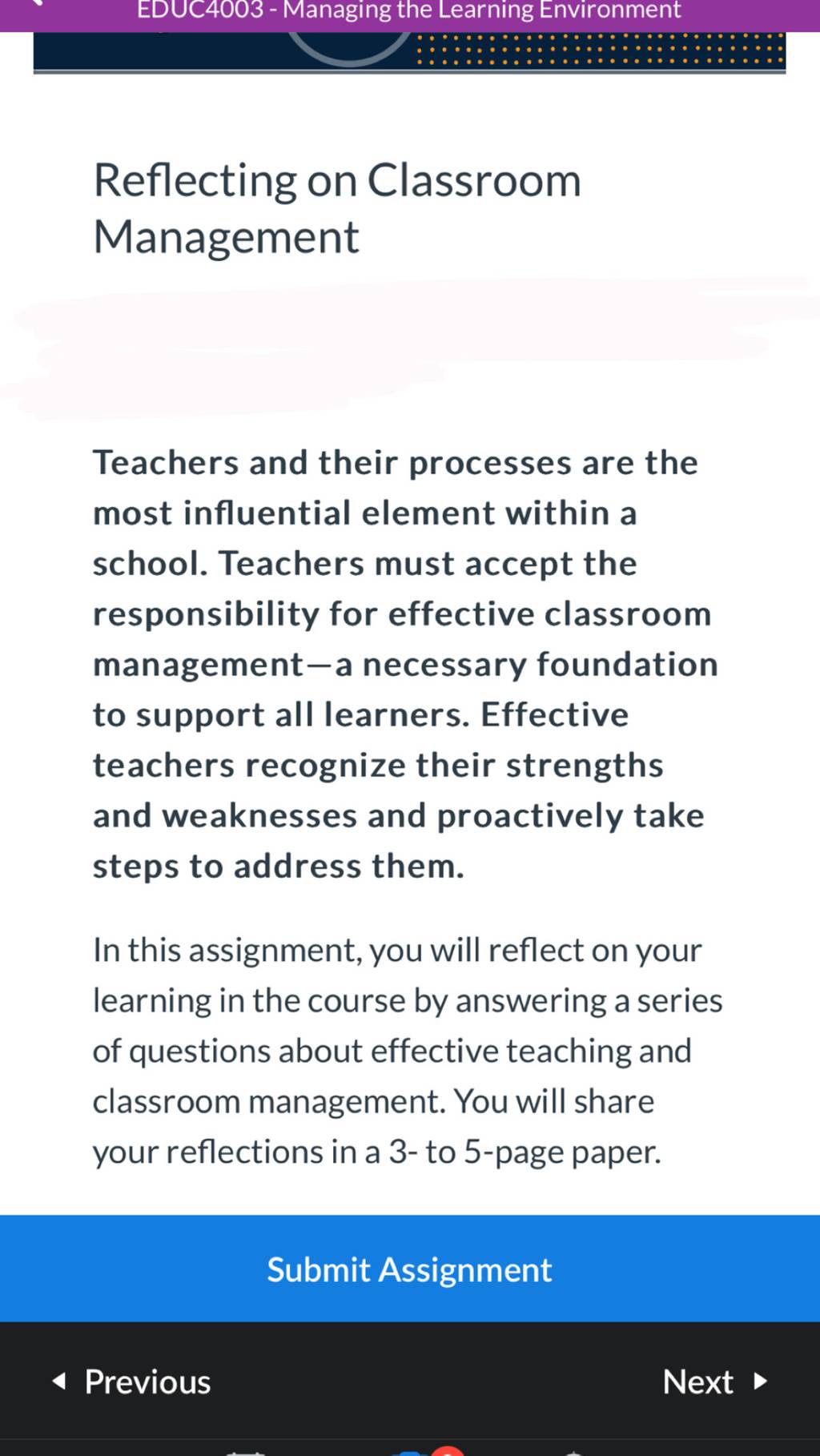 EDUC4003 - Managing the Learning Environment

Reflecting on Classroom Management

Teachers and their processes are the most influential element within a school. Teachers must accept the responsibility for effective classroom management—a necessary foundation to support all learners. Effective teachers recognize their strengths and weaknesses and proactively take steps to address them.

In this assignment, you will reflect on your learning in the course by answering a series of questions about effective teaching and classroom management. You will share your reflections in a 3- to 5-page paper.

Submit Assignment

Previous

Next